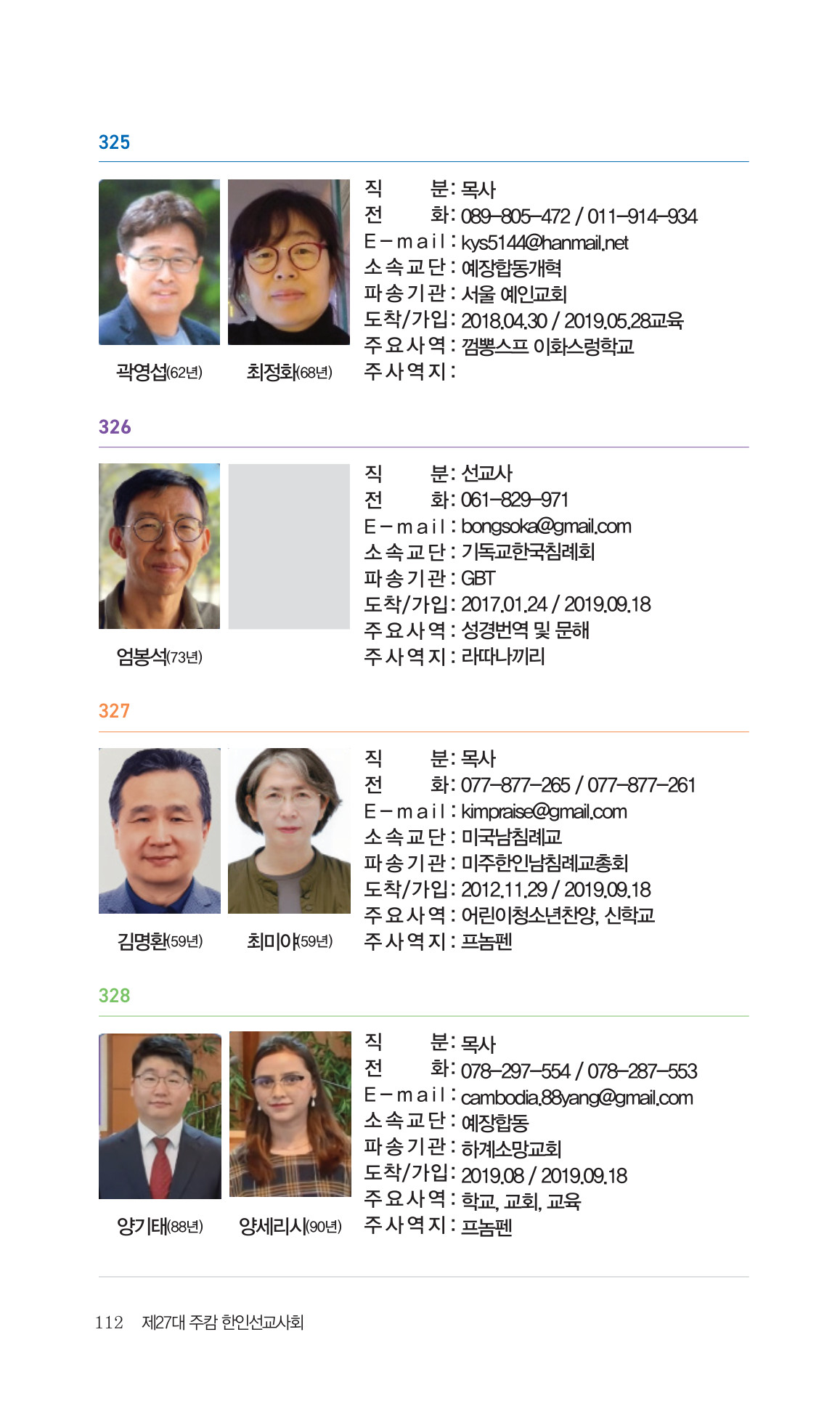 325

곽영섭(62년)　최정화(68년)

직　　분 : 목사
전　　화 : 089-805-472 / 011-914-934
E-mail : kys5144@hanmail.net
소속교단 : 예장합동개혁
파송기관 : 서울 예인교회
도착/가입 : 2018.04.30 / 2019.05.28교육
주요사역 : 껌뽕스프 이화스렁학교
주사역지 :

326

엄봉석(73년)

직　　분 : 선교사
전　　화 : 061-829-971
E-mail : bongsoka@gmail.com
소속교단 : 기독교한국침례회
파송기관 : GBT
도착/가입 : 2017.01.24 / 2019.09.18
주요사역 : 성경번역 및 문해
주사역지 : 라따나끼리

327

김명환(59년)　최미야(59년)

직　　분 : 목사
전　　화 : 077-877-265 / 077-877-261
E-mail : kimpraise@gmail.com
소속교단 : 미국남침례교
파송기관 : 미주한인남침례교총회
도착/가입 : 2012.11.29 / 2019.09.18
주요사역 : 어린이청소년찬양, 신학교
주사역지 : 프놈펜

328

양기태(88년)　양세리시(90년)

직　　분 : 목사
전　　화 : 078-297-554 / 078-287-553
E-mail : cambodia.88yang@gmail.com
소속교단 : 예장합동
파송기관 : 하계소망교회
도착/가입 : 2019.08 / 2019.09.18
주요사역 : 학교, 교회, 교육
주사역지 : 프놈펜

112　제27대 주캄 한인선교사회